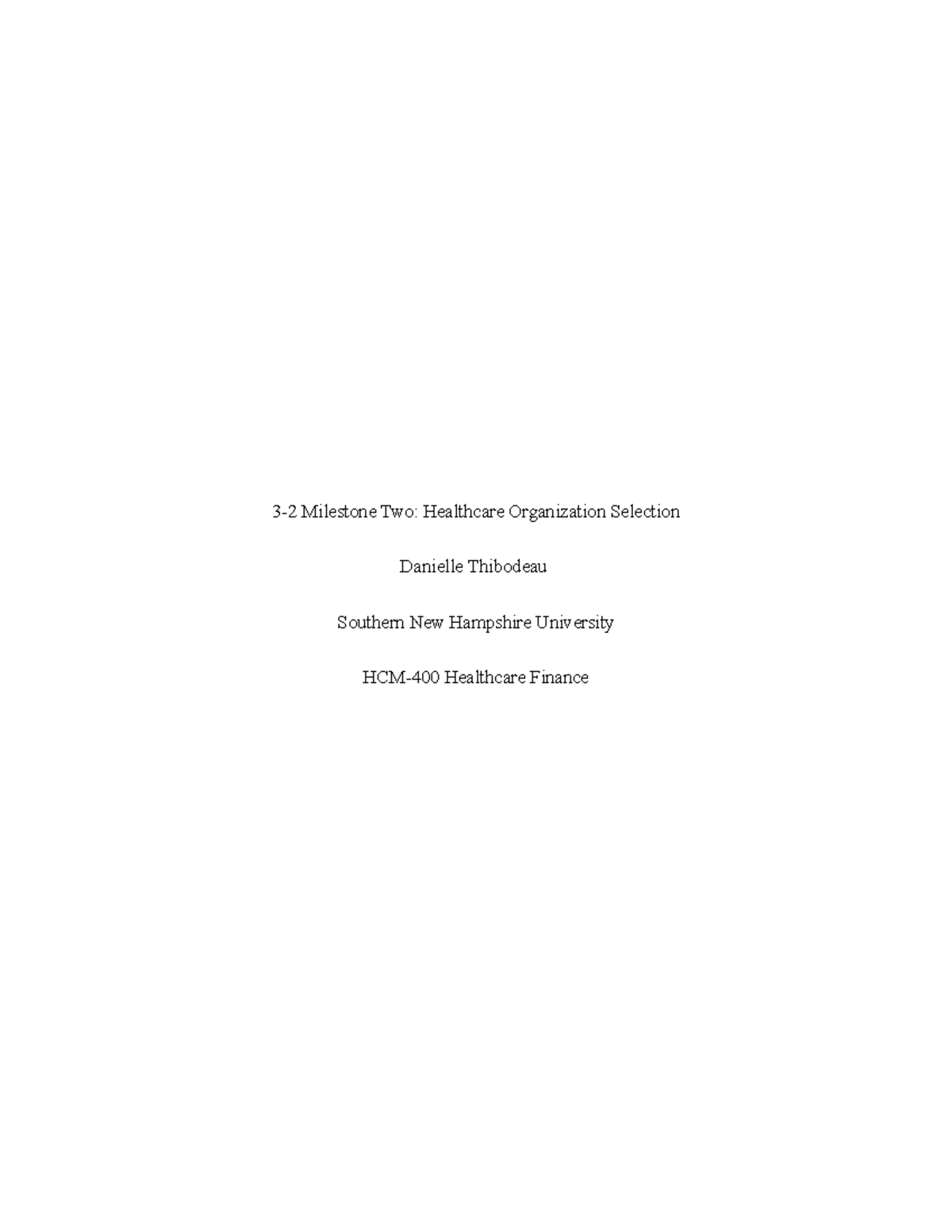 3-2 Milestone Two: Healthcare Organization Selection

Danielle Thibodeau

Southern New Hampshire University

HCM-400 Healthcare Finance